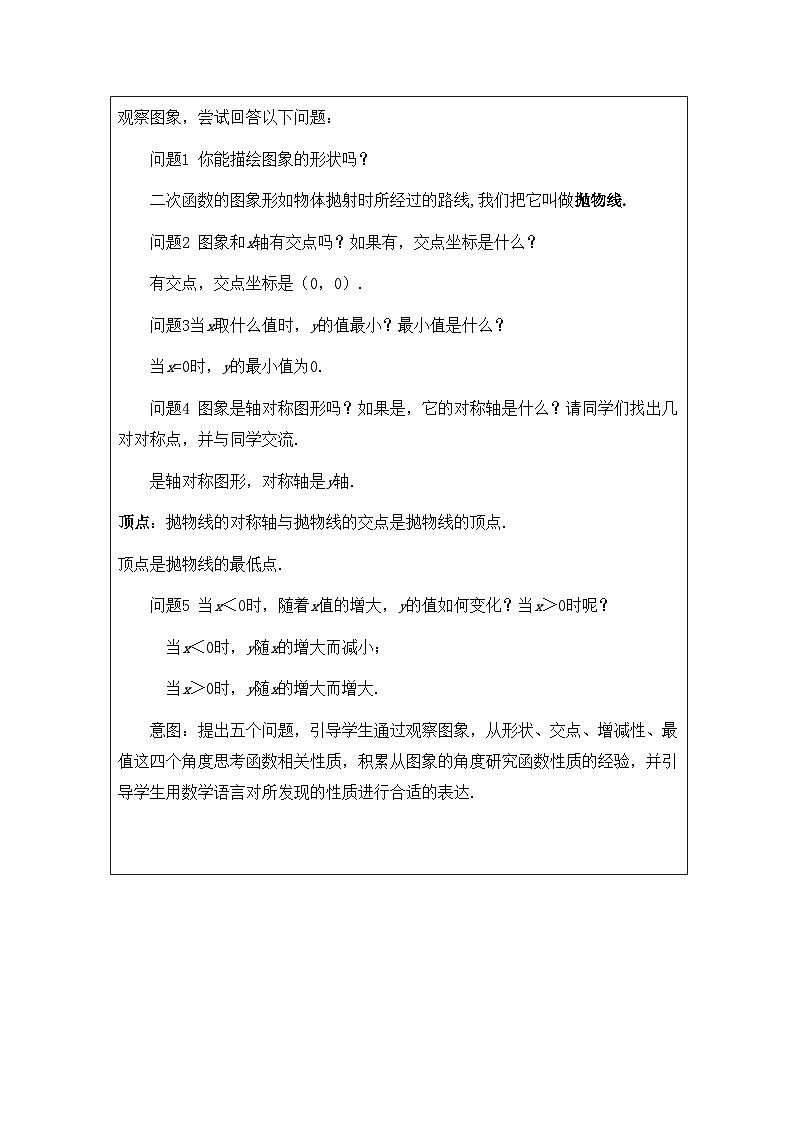 观察图象，尝试回答以下问题：

问题1 你能描绘图象的形状吗？

二次函数的图象形如物体抛射时所经过的路线，我们把它叫做抛物线.

问题2 图象和$x$轴有交点吗？如果有，交点坐标是什么？

有交点，交点坐标是（0，0）.

问题3当$x$取什么值时，$y$的值最小？最小值是什么？

当$x=0$时，$y$的最小值为0.

问题4 图象是轴对称图形吗？如果是，它的对称轴是什么？请同学们找出几对对称点，并与同学交流.

是轴对称图形，对称轴是$y$轴.

顶点：抛物线的对称轴与抛物线的交点是抛物线的顶点.

顶点是抛物线的最低点.

问题5 当$x<0$时，随着$x$值的增大，$y$的值如何变化？当$x>0$时呢？

当$x<0$时，$y$随$x$的增大而减小；

当$x>0$时，$y$随$x$的增大而增大.

意图：提出五个问题，引导学生通过观察图象，从形状、交点、增减性、最值这四个角度思考函数相关性质，积累从图象的角度研究函数性质的经验，并引导学生用数学语言对所发现的性质进行合适的表达.